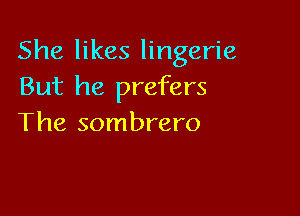 She likes lingerie
But he prefers
The sombrero